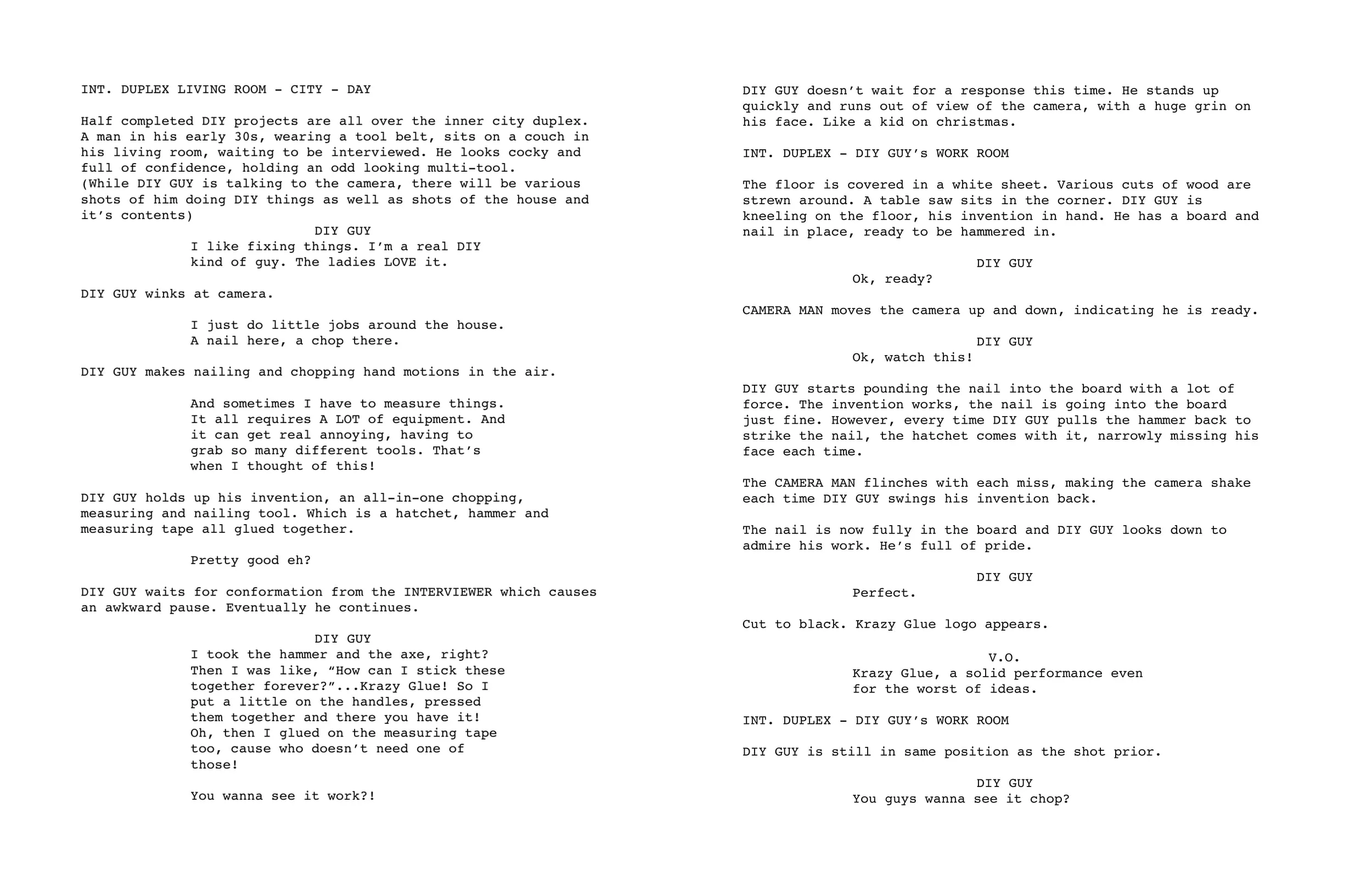 INT. DUPLEX LIVING ROOM - CITY - DAY

Half completed DIY projects are all over the inner city duplex. A man in his early 30s, wearing a tool belt, sits on a couch in his living room, waiting to be interviewed. He looks cocky and full of confidence, holding an odd looking multi-tool. (While DIY GUY is talking to the camera, there will be various shots of him doing DIY things as well as shots of the house and it's contents)

DIY GUY
I like fixing things. I'm a real DIY kind of guy. The ladies LOVE it.

DIY GUY winks at camera.

I just do little jobs around the house. A nail here, a chop there.

DIY GUY makes nailing and chopping hand motions in the air.

And sometimes I have to measure things. It all requires A LOT of equipment. And it can get real annoying, having to grab so many different tools. That's when I thought of this!

DIY GUY holds up his invention, an all-in-one chopping, measuring and nailing tool. Which is a hatchet, hammer and measuring tape all glued together.

Pretty good eh?

DIY GUY waits for conformation from the INTERVIEWER which causes an awkward pause. Eventually he continues.

DIY GUY
I took the hammer and the axe, right? Then I was like, "How can I stick these together forever?"...Krazy Glue! So I put a little on the handles, pressed them together and there you have it! Oh, then I glued on the measuring tape too, cause who doesn't need one of those!

You wanna see it work?!

DIY GUY doesn't wait for a response this time. He stands up quickly and runs out of view of the camera, with a huge grin on his face. Like a kid on christmas.

INT. DUPLEX - DIY GUY's WORK ROOM

The floor is covered in a white sheet. Various cuts of wood are strewn around. A table saw sits in the corner. DIY GUY is kneeling on the floor, his invention in hand. He has a board and nail in place, ready to be hammered in.

DIY GUY
Ok, ready?

CAMERA MAN moves the camera up and down, indicating he is ready.

DIY GUY
Ok, watch this!

DIY GUY starts pounding the nail into the board with a lot of force. The invention works, the nail is going into the board just fine. However, every time DIY GUY pulls the hammer back to strike the nail, the hatchet comes with it, narrowly missing his face each time.

The CAMERA MAN flinches with each miss, making the camera shake each time DIY GUY swings his invention back.

The nail is now fully in the board and DIY GUY looks down to admire his work. He's full of pride.

DIY GUY
Perfect.

Cut to black. Krazy Glue logo appears.

V.O.
Krazy Glue, a solid performance even for the worst of ideas.

INT. DUPLEX - DIY GUY's WORK ROOM

DIY GUY is still in same position as the shot prior.

DIY GUY
You guys wanna see it chop?